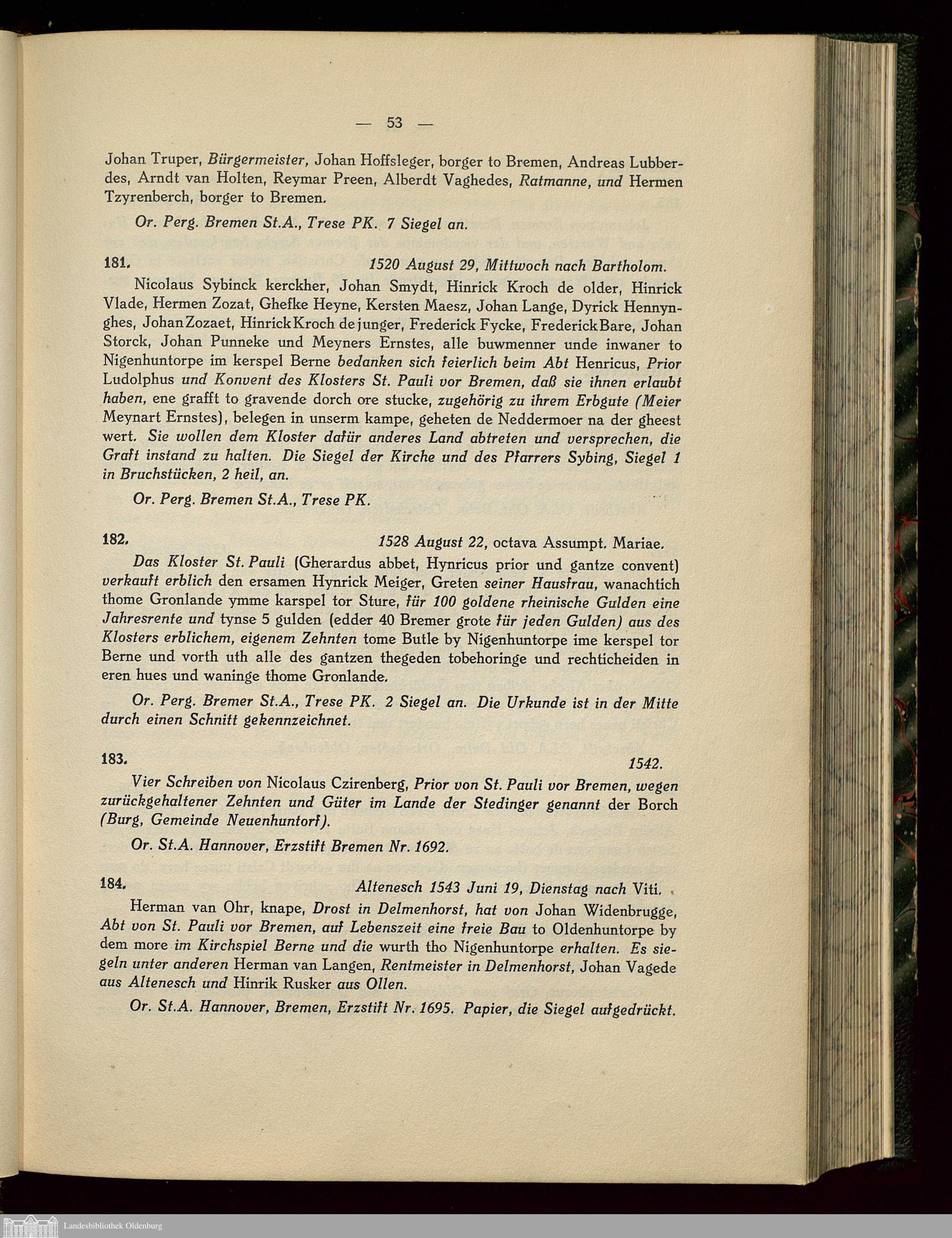 — 53 —

Johan Truper, Bürgermeister, Johan Hoffsleger, borger to Bremen, Andreas Lubberdes, Arndt van Holten, Reymar Preen, Alberdt Vaghedes, Ratmanne, und Hermen Tzyrenberch, borger to Bremen.

Or. Perg. Bremen St.A., Trese PK. 7 Siegel an.

181. 1520 August 29, Mittwoch nach Bartholom.

Nicolaus Sybinck kerckher, Johan Smydt, Hinrick Kroch de older, Hinrick Vlade, Hermen Zozat, Ghefke Heyne, Kersten Maesz, Johan Lange, Dyrick Hennynghes, Johan Zozaet, Hinrick Kroch de junger, Frederick Fycke, Frederick Bare, Johan Storck, Johan Punneke und Meyners Ernstes, alle buwmenner unde inwaner to Nigenhuntorpe im kerspel Berne bedanken sich feierlich beim Abt Henricus, Prior Ludolphus und Konvent des Klosters St. Pauli vor Bremen, daß sie ihnen erlaubt haben, ene grafft to gravende dorch ore stucke, zugehörig zu ihrem Erbgute (Meier Meynart Ernstes), belegen in unserm kampe, geheten de Neddermoer na der gheest wert. Sie wollen dem Kloster dafür anderes Land abtreten und versprechen, die Graft instand zu halten. Die Siegel der Kirche und des Pfarrers Sybing, Siegel 1 in Bruchstücken, 2 heil, an.

Or. Perg. Bremen St.A., Trese PK.

182. 1528 August 22, octava Assumpt. Mariae.

Das Kloster St. Pauli (Gherardus abbet, Hynricus prior und gantze convent) verkauft erblich den ersamen Hynrick Meiger, Greten seiner Hausfrau, wanachtich thome Gronlande ymme karspel tor Sture, für 100 goldene rheinische Gulden eine Jahresrente und tynse 5 gulden (edder 40 Bremer grote für jeden Gulden) aus des Klosters erblichem, eigenem Zehnten tome Butle by Nigenhuntorpe ime kerspel tor Berne und vorth uth alle des gantzen thegeden tobehoringe und rechticheiden in eren hues und waninge thome Gronlande.

Or. Perg. Bremer St.A., Trese PK. 2 Siegel an. Die Urkunde ist in der Mitte durch einen Schnitt gekennzeichnet.

183. 1542.

Vier Schreiben von Nicolaus Czirenberg, Prior von St. Pauli vor Bremen, wegen zurückgehaltener Zehnten und Güter im Lande der Stedinger genannt der Borch (Burg, Gemeinde Neuenhuntorf).

Or. St.A. Hannover, Erzstift Bremen Nr. 1692.

184. Altenesch 1543 Juni 19, Dienstag nach Viti.

Herman van Ohr, knape, Drost in Delmenhorst, hat von Johan Widenbrugge, Abt von St. Pauli vor Bremen, auf Lebenszeit eine freie Bau to Oldenhuntorpe by dem more im Kirchspiel Berne und die wurth tho Nigenhuntorpe erhalten. Es siegeln unter anderen Herman van Langen, Rentmeister in Delmenhorst, Johan Vagede aus Altenesch und Hinrik Rusker aus Ollen.

Or. St.A. Hannover, Bremen, Erzstift Nr. 1695. Papier, die Siegel aufgedrückt.

Landesbibliothek Oldenburg